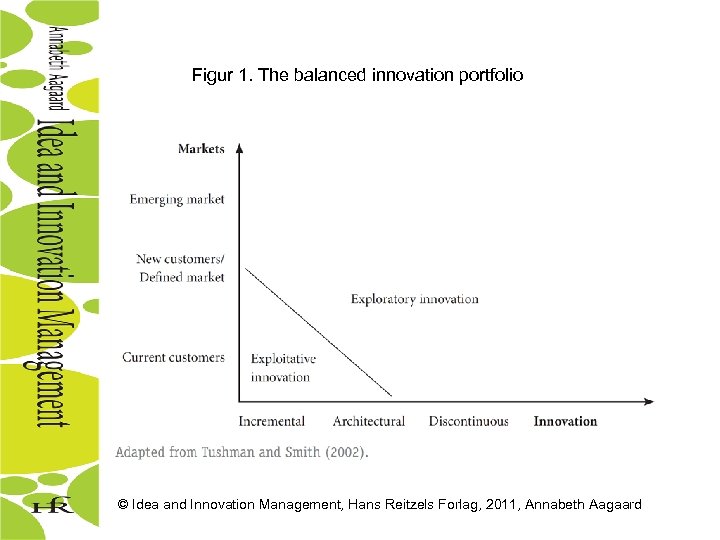 Annabeth Aagaard

Idea and Innovation Management

Figur 1. The balanced innovation portfolio

Markets

Emerging market

New customers/
Defined market

Current customers

Exploratory innovation

Exploitative
innovation

Incremental

Architectural

Discontinuous

Innovation

Adapted from Tushman and Smith (2002).

HR

© Idea and Innovation Management, Hans Reitzels Forlag, 2011, Annabeth Aagaard